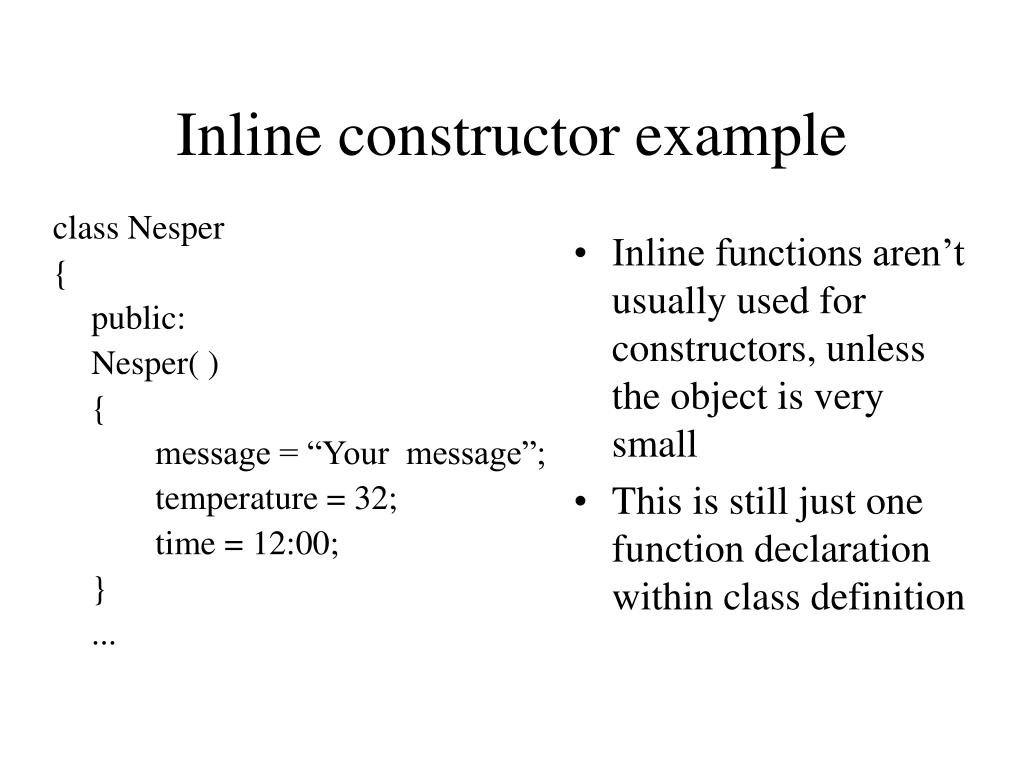 Inline constructor example

class Nesper
{
public:
Nesper( )
{
message = “Your message”;
temperature = 32;
time = 12:00;
}
...

• Inline functions aren’t usually used for constructors, unless the object is very small
• This is still just one function declaration within class definition